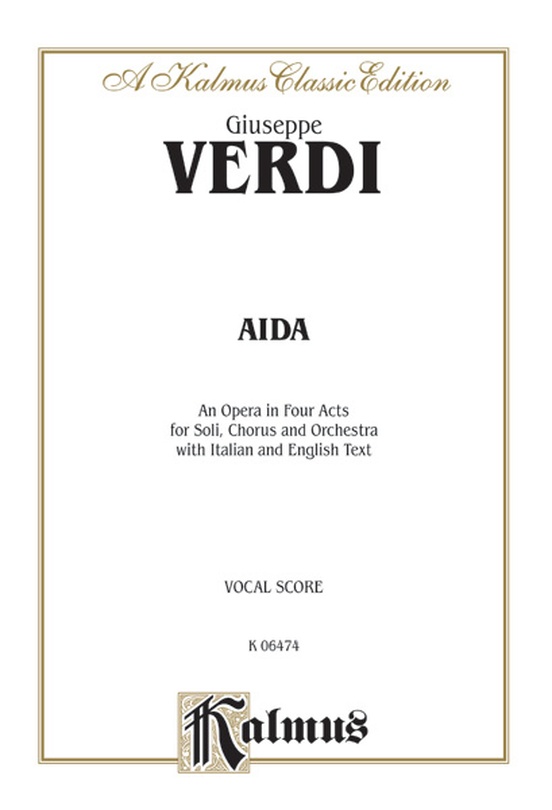 A Kalmus Classic Edition

Giuseppe
VERDI

AIDA

An Opera in Four Acts
for Soli, Chorus and Orchestra
with Italian and English Text

VOCAL SCORE

K 06474

Kalmus